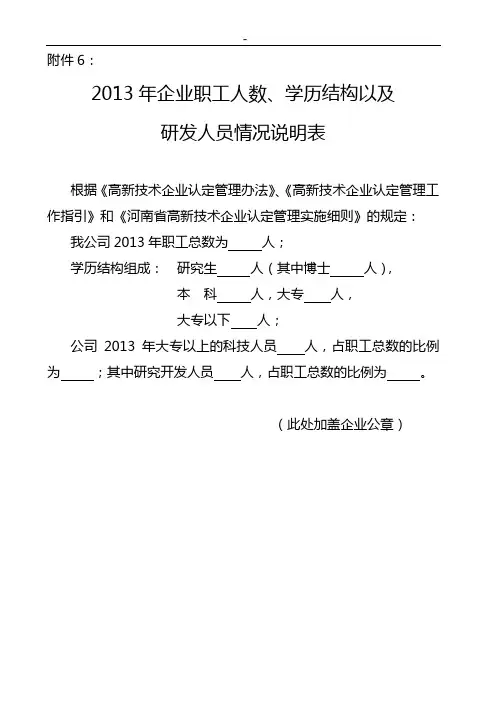 -

附件 6：

2013 年企业职工人数、学历结构以及

研发人员情况说明表

根据《高新技术企业认定管理办法》、《高新技术企业认定管理工作指引》和《河南省高新技术企业认定管理实施细则》的规定：

我公司 2013 年职工总数为_____人；

学历结构组成： 研究生_____人（其中博士_____人），

本　科_____人，大专____人，

大专以下____人；

公司 2013 年大专以上的科技人员____人，占职工总数的比例为_____；其中研究开发人员____人，占职工总数的比例为_____。

（此处加盖企业公章）